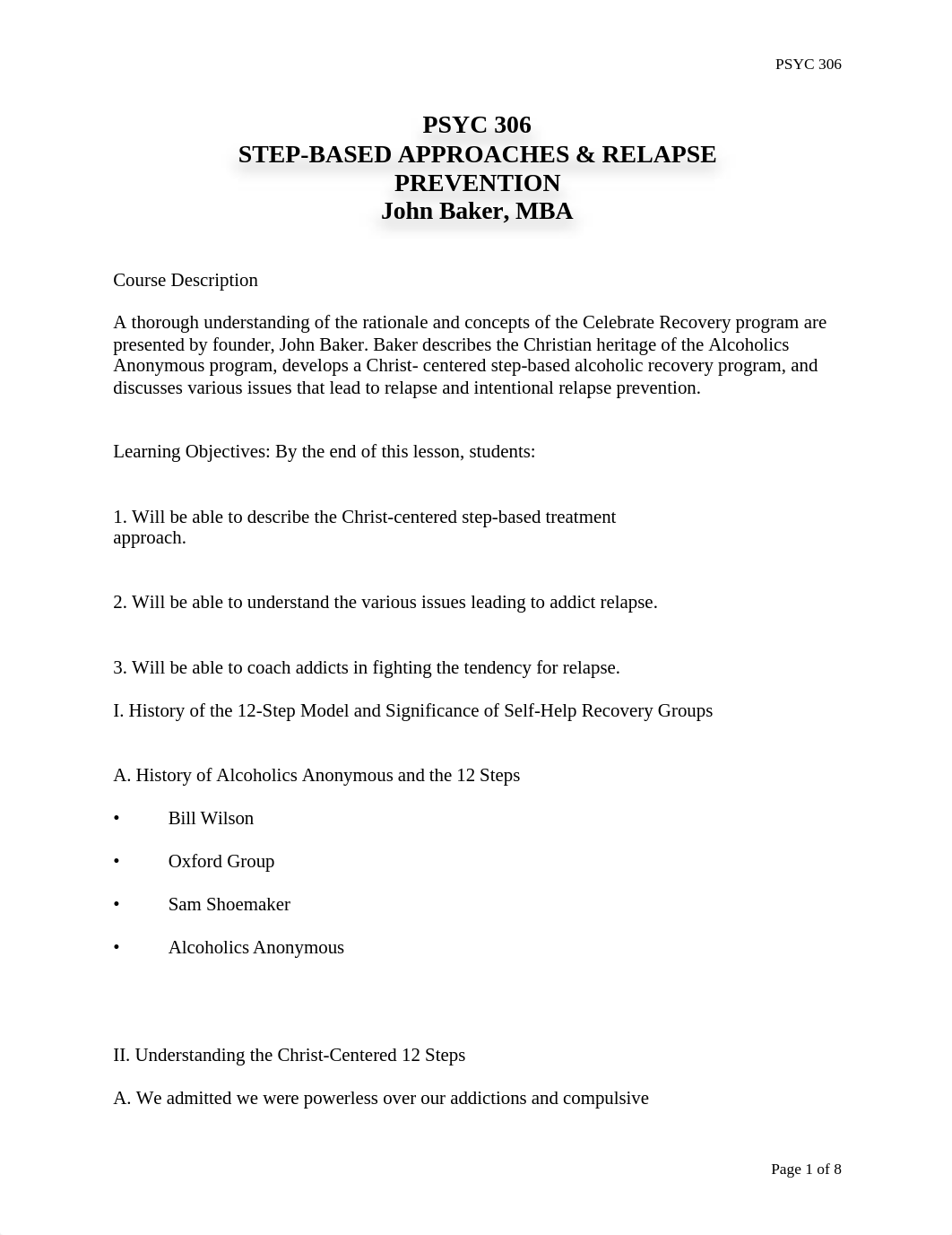 PSYC 306

PSYC 306
STEP-BASED APPROACHES & RELAPSE PREVENTION
John Baker, MBA

Course Description

A thorough understanding of the rationale and concepts of the Celebrate Recovery program are presented by founder, John Baker. Baker describes the Christian heritage of the Alcoholics Anonymous program, develops a Christ- centered step-based alcoholic recovery program, and discusses various issues that lead to relapse and intentional relapse prevention.

Learning Objectives: By the end of this lesson, students:

1. Will be able to describe the Christ-centered step-based treatment approach.

2. Will be able to understand the various issues leading to addict relapse.

3. Will be able to coach addicts in fighting the tendency for relapse.

I. History of the 12-Step Model and Significance of Self-Help Recovery Groups

A. History of Alcoholics Anonymous and the 12 Steps

• Bill Wilson

• Oxford Group

• Sam Shoemaker

• Alcoholics Anonymous

II. Understanding the Christ-Centered 12 Steps

A. We admitted we were powerless over our addictions and compulsive

Page 1 of 8